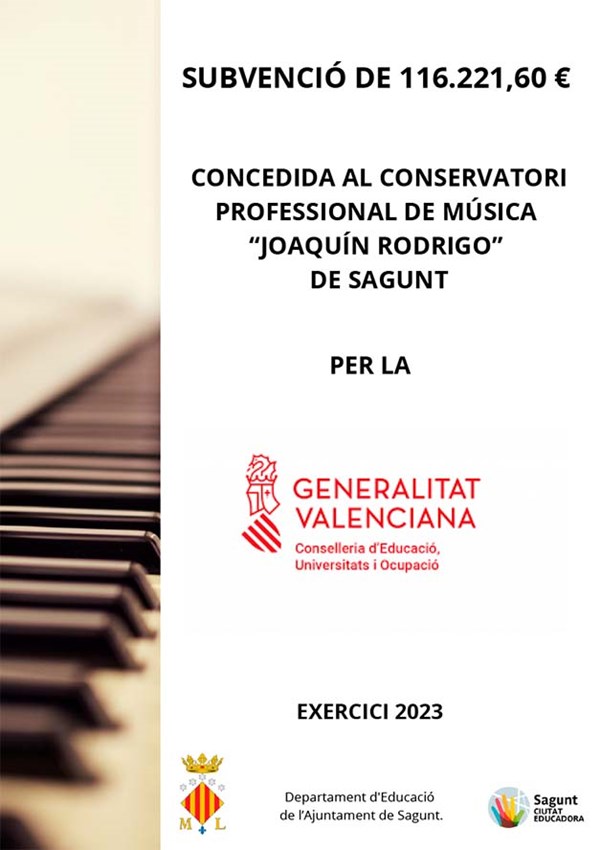 SUBVENCIÓ DE 116.221,60 €

CONCEDIDA AL CONSERVATORI PROFESSIONAL DE MÚSICA "JOAQUÍN RODRIGO" DE SAGUNT

PER LA

GENERALITAT VALENCIANA
Conselleria d'Educació, Universitats i Ocupació

EXERCICI 2023

M L

Departament d'Educació de l'Ajuntament de Sagunt.

Sagunt
CIUTAT EDUCADORA